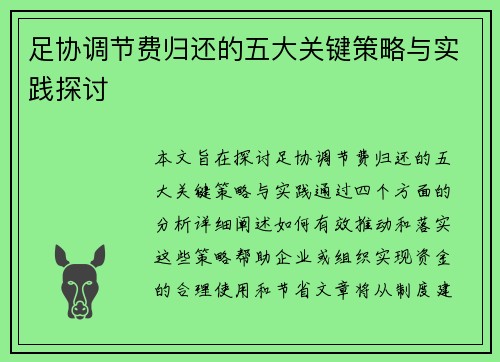 足协调节费归还的五大关键策略与实践探讨

本文旨在探讨足协调节费归还的五大关键策略与实践通过四个方面的分析详细阐述如何有效推动和落实这些策略帮助企业或组织实现资金的合理使用和节省文章将从制度建